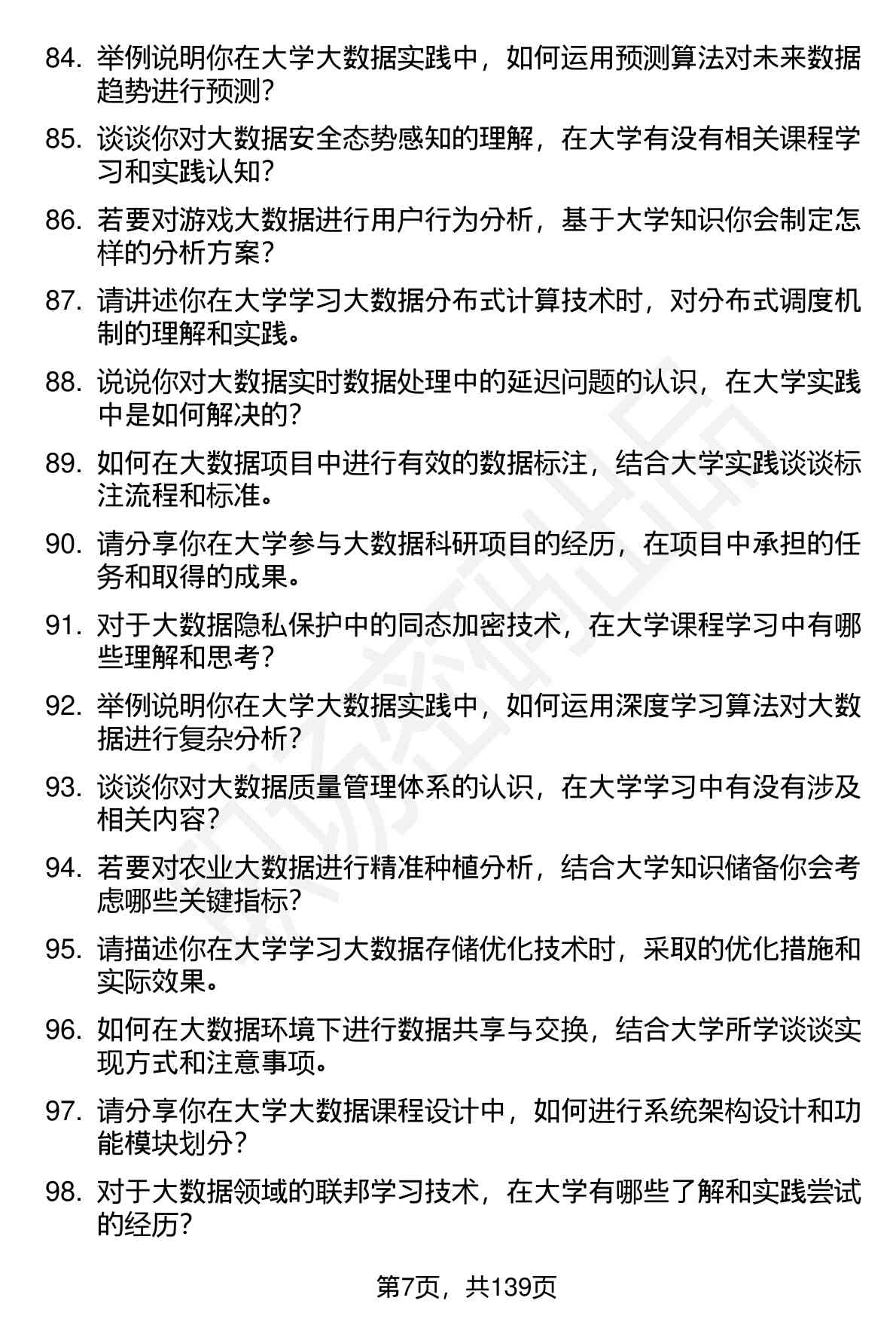 84. 举例说明你在大学大数据实践中，如何运用预测算法对未来数据趋势进行预测？

85. 谈谈你对大数据安全态势感知的理解，在大学有没有相关课程学习和实践认知？

86. 若要对游戏大数据进行用户行为分析，基于大学知识你会制定怎样的分析方案？

87. 请讲述你在大学学习大数据分布式计算技术时，对分布式调度机制的理解和实践。

88. 说说你对大数据实时数据处理中的延迟问题的认识，在大学实践中是如何解决的？

89. 如何在大数据项目中进行有效的数据标注，结合大学实践谈谈标注流程和标准。

90. 请分享你在大学参与大数据科研项目的经历，在项目中承担的任务和取得的成果。

91. 对于大数据隐私保护中的同态加密技术，在大学课程学习中有哪些理解和思考？

92. 举例说明你在大学大数据实践中，如何运用深度学习算法对大数据进行复杂分析？

93. 谈谈你对大数据质量管理体系的认识，在大学学习中有没有涉及相关内容？

94. 若要对农业大数据进行精准种植分析，结合大学知识储备你会考虑哪些关键指标？

95. 请描述你在大学学习大数据存储优化技术时，采取的优化措施和实际效果。

96. 如何在大数据环境下进行数据共享与交换，结合大学所学谈谈实现方式和注意事项。

97. 请分享你在大学大数据课程设计中，如何进行系统架构设计和功能模块划分？

98. 对于大数据领域的联邦学习技术，在大学有哪些了解和实践尝试的经历？

第7页，共139页